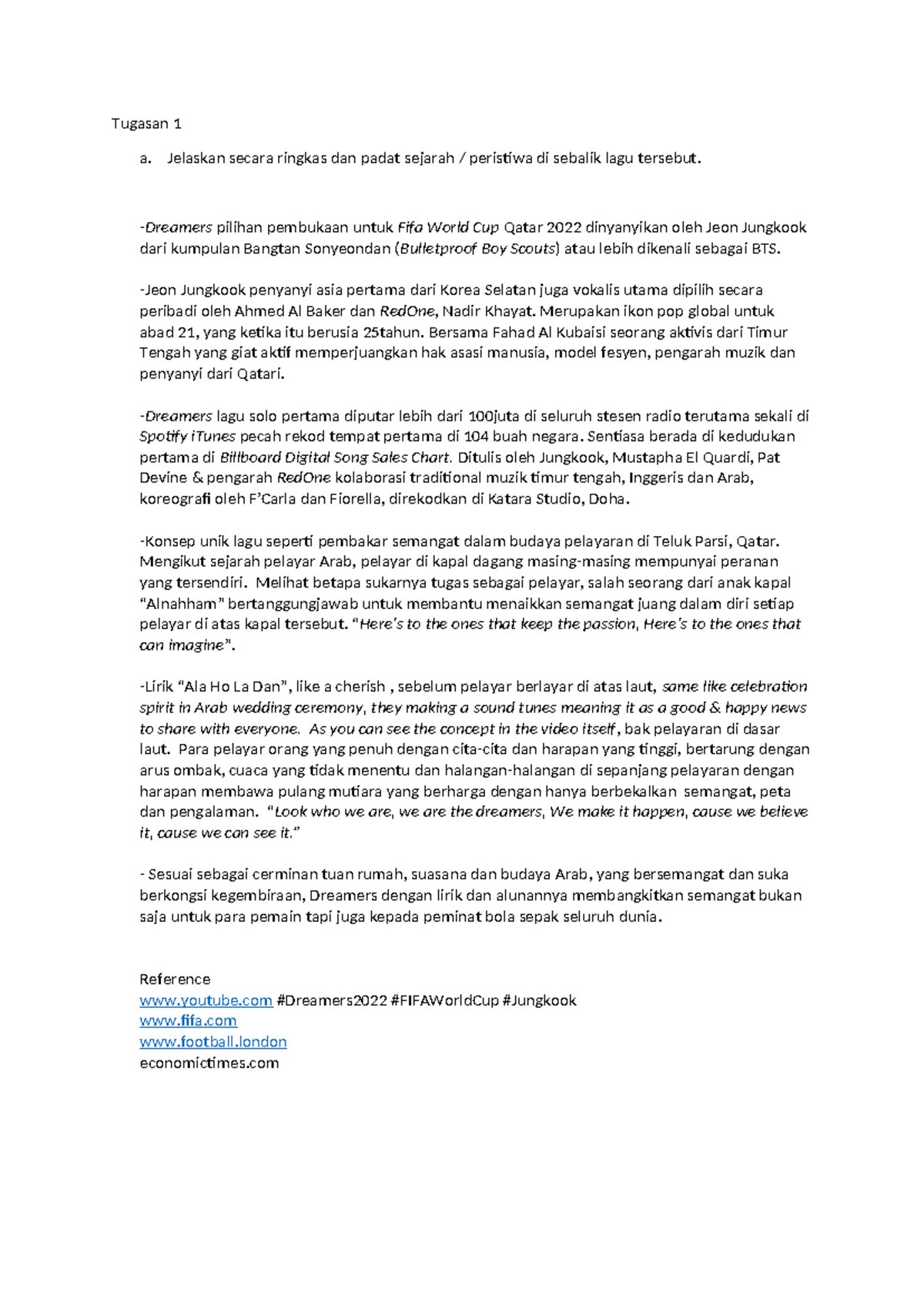 Tugasan 1

a. Jelaskan secara ringkas dan padat sejarah / peristiwa di sebalik lagu tersebut.

-Dreamers pilihan pembukaan untuk Fifa World Cup Qatar 2022 dinyanyikan oleh Jeon Jungkook dari kumpulan Bangtan Sonyeondan (Bulletproof Boy Scouts) atau lebih dikenali sebagai BTS.

-Jeon Jungkook penyanyi asia pertama dari Korea Selatan juga vokalis utama dipilih secara peribadi oleh Ahmed Al Baker dan RedOne, Nadir Khayat. Merupakan ikon pop global untuk abad 21, yang ketika itu berusia 25tahun. Bersama Fahad Al Kubaisi seorang aktivis dari Timur Tengah yang giat aktif memperjuangkan hak asasi manusia, model fesyen, pengarah muzik dan penyanyi dari Qatari.

-Dreamers lagu solo pertama diputar lebih dari 100juta di seluruh stesen radio terutama sekali di Spotify iTunes pecah rekod tempat pertama di 104 buah negara. Sentiasa berada di kedudukan pertama di Billboard Digital Song Sales Chart. Ditulis oleh Jungkook, Mustapha El Quardi, Pat Devine & pengarah RedOne kolaborasi traditional muzik timur tengah, Inggeris dan Arab, koreografi oleh F'Carla dan Fiorella, direkodkan di Katara Studio, Doha.

-Konsep unik lagu seperti pembakar semangat dalam budaya pelayaran di Teluk Parsi, Qatar. Mengikut sejarah pelayar Arab, pelayar di kapal dagang masing-masing mempunyai peranan yang tersendiri. Melihat betapa sukarnya tugas sebagai pelayar, salah seorang dari anak kapal "Alnahham" bertanggungjawab untuk membantu menaikkan semangat juang dalam diri setiap pelayar di atas kapal tersebut. "Here's to the ones that keep the passion, Here's to the ones that can imagine".

-Lirik "Ala Ho La Dan", like a cherish , sebelum pelayar berlayar di atas laut, same like celebration spirit in Arab wedding ceremony, they making a sound tunes meaning it as a good & happy news to share with everyone. As you can see the concept in the video itself, bak pelayaran di dasar laut. Para pelayar orang yang penuh dengan cita-cita dan harapan yang tinggi, bertarung dengan arus ombak, cuaca yang tidak menentu dan halangan-halangan di sepanjang pelayaran dengan harapan membawa pulang mutiara yang berharga dengan hanya berbekalkan semangat, peta dan pengalaman. "Look who we are, we are the dreamers, We make it happen, cause we believe it, cause we can see it."

- Sesuai sebagai cerminan tuan rumah, suasana dan budaya Arab, yang bersemangat dan suka berkongsi kegembiraan, Dreamers dengan lirik dan alunannya membangkitkan semangat bukan saja untuk para pemain tapi juga kepada peminat bola sepak seluruh dunia.

Reference
www.youtube.com #Dreamers2022 #FIFAWorldCup #Jungkook
www.fifa.com
www.football.london
economictimes.com